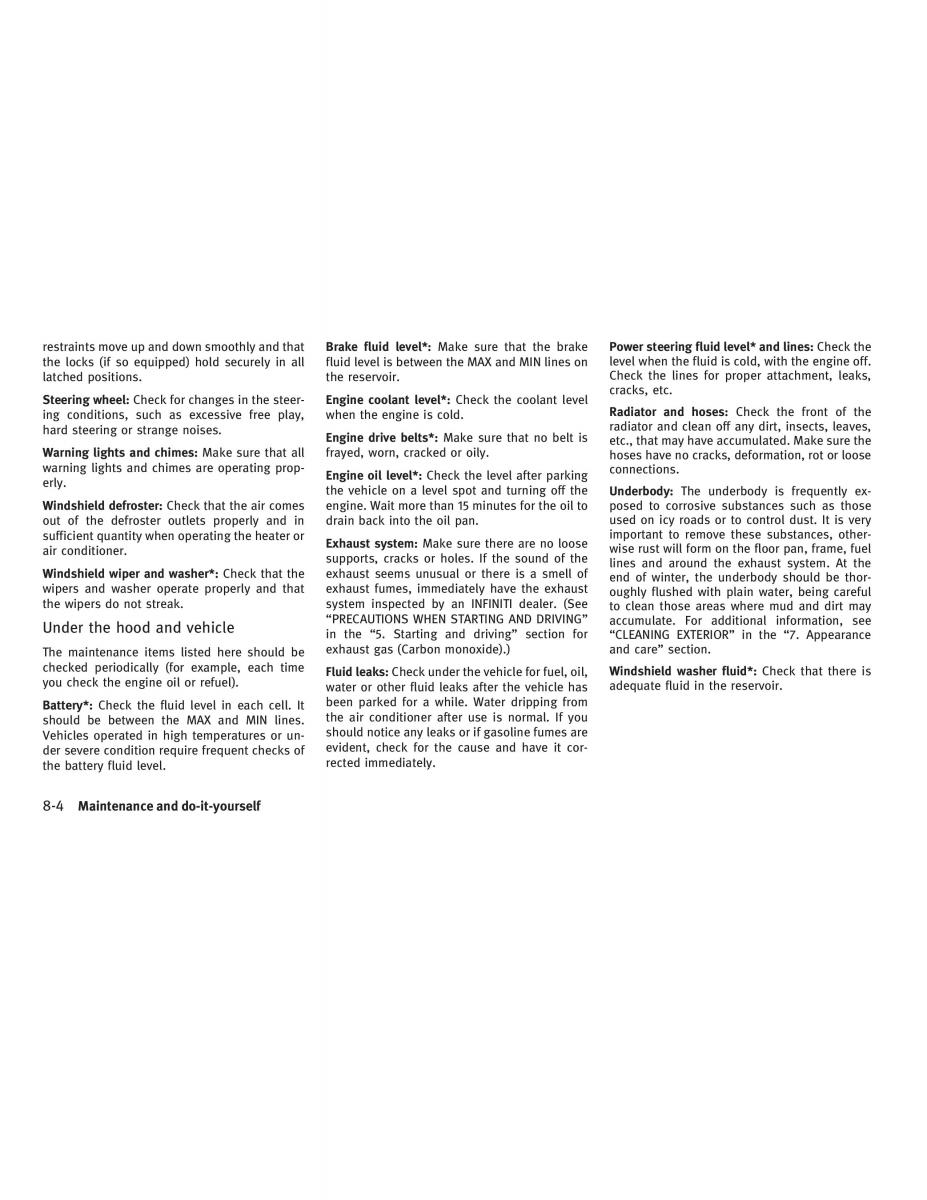 restraints move up and down smoothly and that the locks (if so equipped) hold securely in all latched positions.

Steering wheel: Check for changes in the steering conditions, such as excessive free play, hard steering or strange noises.

Warning lights and chimes: Make sure that all warning lights and chimes are operating properly.

Windshield defroster: Check that the air comes out of the defroster outlets properly and in sufficient quantity when operating the heater or air conditioner.

Windshield wiper and washer*: Check that the wipers and washer operate properly and that the wipers do not streak.

Under the hood and vehicle

The maintenance items listed here should be checked periodically (for example, each time you check the engine oil or refuel).

Battery*: Check the fluid level in each cell. It should be between the MAX and MIN lines. Vehicles operated in high temperatures or under severe condition require frequent checks of the battery fluid level.

Brake fluid level*: Make sure that the brake fluid level is between the MAX and MIN lines on the reservoir.

Engine coolant level*: Check the coolant level when the engine is cold.

Engine drive belts*: Make sure that no belt is frayed, worn, cracked or oily.

Engine oil level*: Check the level after parking the vehicle on a level spot and turning off the engine. Wait more than 15 minutes for the oil to drain back into the oil pan.

Exhaust system: Make sure there are no loose supports, cracks or holes. If the sound of the exhaust seems unusual or there is a smell of exhaust fumes, immediately have the exhaust system inspected by an INFINITI dealer. (See “PRECAUTIONS WHEN STARTING AND DRIVING” in the “5. Starting and driving” section for exhaust gas (Carbon monoxide).)

Fluid leaks: Check under the vehicle for fuel, oil, water or other fluid leaks after the vehicle has been parked for a while. Water dripping from the air conditioner after use is normal. If you should notice any leaks or if gasoline fumes are evident, check for the cause and have it corrected immediately.

Power steering fluid level* and lines: Check the level when the fluid is cold, with the engine off. Check the lines for proper attachment, leaks, cracks, etc.

Radiator and hoses: Check the front of the radiator and clean off any dirt, insects, leaves, etc., that may have accumulated. Make sure the hoses have no cracks, deformation, rot or loose connections.

Underbody: The underbody is frequently exposed to corrosive substances such as those used on icy roads or to control dust. It is very important to remove these substances, otherwise rust will form on the floor pan, frame, fuel lines and around the exhaust system. At the end of winter, the underbody should be thoroughly flushed with plain water, being careful to clean those areas where mud and dirt may accumulate. For additional information, see “CLEANING EXTERIOR” in the “7. Appearance and care” section.

Windshield washer fluid*: Check that there is adequate fluid in the reservoir.

8-4 Maintenance and do-it-yourself